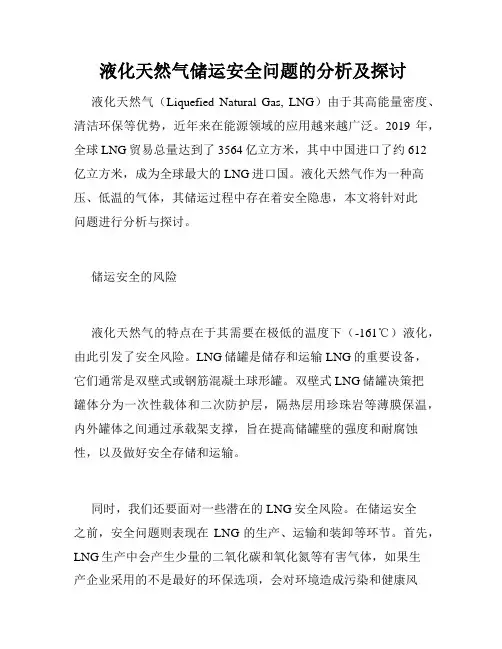 液化天然气储运安全问题的分析及探讨

液化天然气（Liquefied Natural Gas, LNG）由于其高能量密度、清洁环保等优势，近年来在能源领域的应用越来越广泛。2019 年，全球 LNG 贸易总量达到了 3564 亿立方米，其中中国进口了约 612 亿立方米，成为全球最大的 LNG 进口国。液化天然气作为一种高压、低温的气体，其储运过程中存在着安全隐患，本文将针对此问题进行分析与探讨。

储运安全的风险

液化天然气的特点在于其需要在极低的温度下（-161℃）液化，由此引发了安全风险。LNG 储罐是储存和运输 LNG 的重要设备，它们通常是双壁式或钢筋混凝土球形罐。双壁式 LNG 储罐决策把罐体分为一次性载体和二次防护层，隔热层用珍珠岩等薄膜保温，内外罐体之间通过承载架支撑，旨在提高储罐壁的强度和耐腐蚀性，以及做好安全存储和运输。

同时，我们还要面对一些潜在的 LNG 安全风险。在储运安全之前，安全问题则表现在 LNG 的生产、运输和装卸等环节。首先，LNG 生产中会产生少量的二氧化碳和氧化氮等有害气体，如果生产企业采用的不是最好的环保选项，会对环境造成污染和健康风